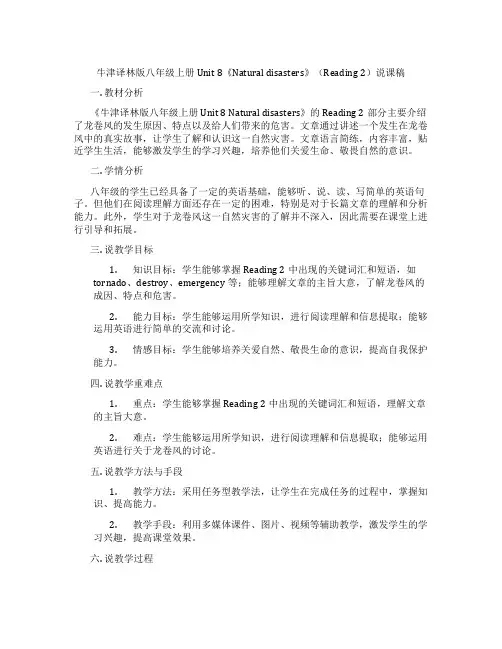 牛津译林版八年级上册 Unit 8《Natural disasters》（Reading 2）说课稿

一. 教材分析

《牛津译林版八年级上册 Unit 8 Natural disasters》的 Reading 2 部分主要介绍了龙卷风的发生原因、特点以及给人们带来的危害。文章通过讲述一个发生在龙卷风中的真实故事，让学生了解和认识这一自然灾害。文章语言简练，内容丰富，贴近学生生活，能够激发学生的学习兴趣，培养他们关爱生命、敬畏自然的意识。

二. 学情分析

八年级的学生已经具备了一定的英语基础，能够听、说、读、写简单的英语句子。但他们在阅读理解方面还存在一定的困难，特别是对于长篇文章的理解和分析能力。此外，学生对于龙卷风这一自然灾害的了解并不深入，因此需要在课堂上进行引导和拓展。

三. 说教学目标

1. 知识目标：学生能够掌握 Reading 2 中出现的关键词汇和短语，如 tornado、destroy、emergency 等；能够理解文章的主旨大意，了解龙卷风的成因、特点和危害。

2. 能力目标：学生能够运用所学知识，进行阅读理解和信息提取；能够运用英语进行简单的交流和讨论。

3. 情感目标：学生能够培养关爱自然、敬畏生命的意识，提高自我保护能力。

四. 说教学重难点

1. 重点：学生能够掌握 Reading 2 中出现的关键词汇和短语，理解文章的主旨大意。

2. 难点：学生能够运用所学知识，进行阅读理解和信息提取；能够运用英语进行关于龙卷风的讨论。

五. 说教学方法与手段

1. 教学方法：采用任务型教学法，让学生在完成任务的过程中，掌握知识、提高能力。

2. 教学手段：利用多媒体课件、图片、视频等辅助教学，激发学生的学习兴趣，提高课堂效果。

六. 说教学过程